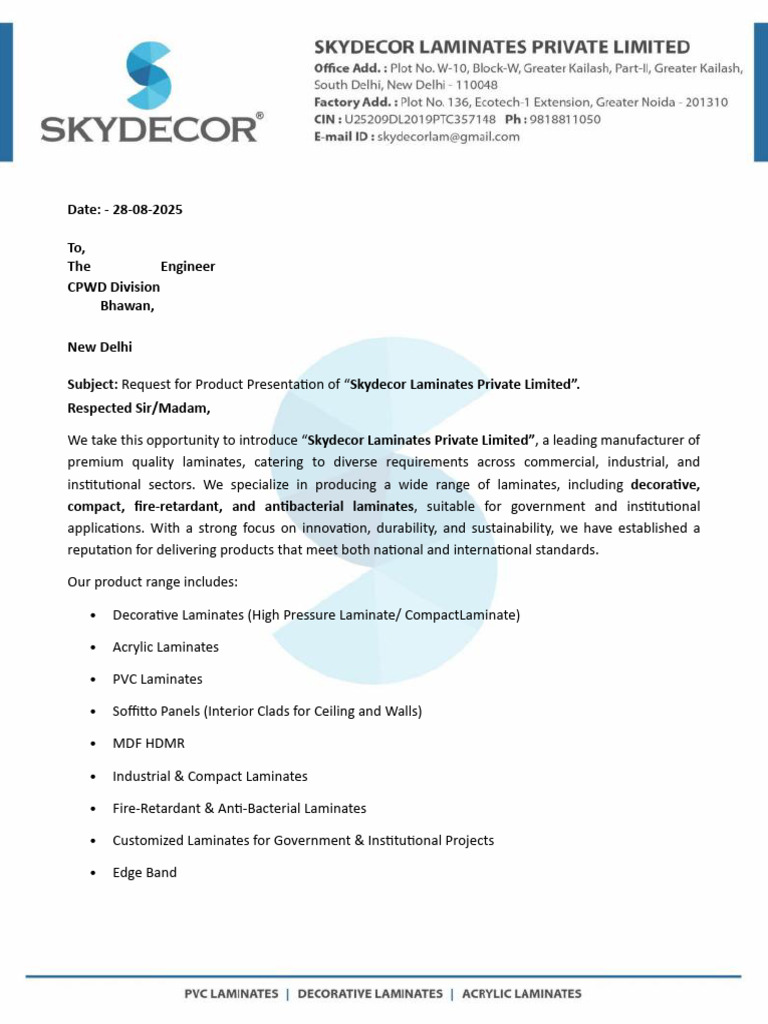 SKYDECOR®

SKYDECOR LAMINATES PRIVATE LIMITED
Office Add. : Plot No. W-10, Block-W, Greater Kailash, Part-II, Greater Kailash, South Delhi, New Delhi - 110048
Factory Add. : Plot No. 136, Ecotech-1 Extension, Greater Noida - 201310
CIN : U25209DL2019PTC357148 Ph : 9818811050
E-mail ID : skydecorlam@gmail.com

Date: - 28-08-2025

To,
The Engineer
CPWD Division
Bhawan,

New Delhi

Subject: Request for Product Presentation of "Skydecor Laminates Private Limited".
Respected Sir/Madam,

We take this opportunity to introduce "Skydecor Laminates Private Limited", a leading manufacturer of premium quality laminates, catering to diverse requirements across commercial, industrial, and institutional sectors. We specialize in producing a wide range of laminates, including decorative, compact, fire-retardant, and antibacterial laminates, suitable for government and institutional applications. With a strong focus on innovation, durability, and sustainability, we have established a reputation for delivering products that meet both national and international standards.

Our product range includes:

• Decorative Laminates (High Pressure Laminate/ CompactLaminate)
• Acrylic Laminates
• PVC Laminates
• Soffitto Panels (Interior Clads for Ceiling and Walls)
• MDF HDMR
• Industrial & Compact Laminates
• Fire-Retardant & Anti-Bacterial Laminates
• Customized Laminates for Government & Institutional Projects
• Edge Band

PVC LAMINATES | DECORATIVE LAMINATES | ACRYLIC LAMINATES